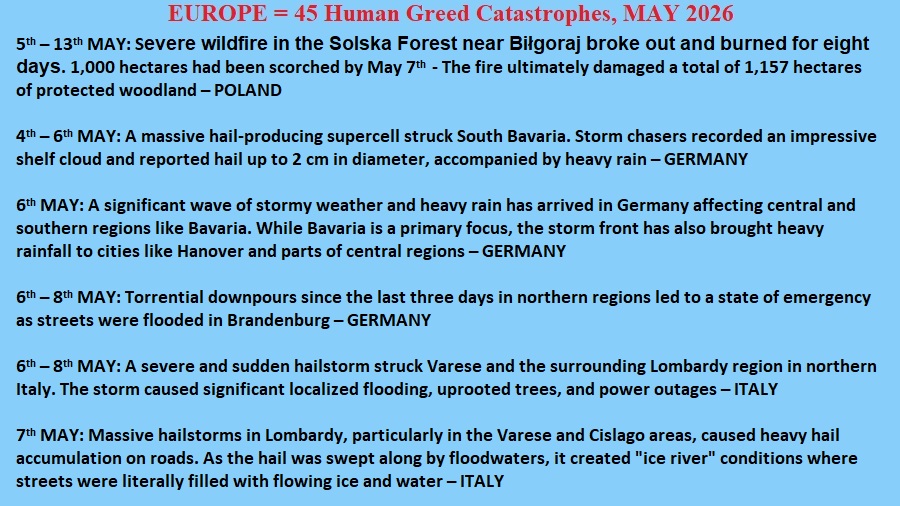 EUROPE = 45 Human Greed Catastrophes, MAY 2026

5th – 13th MAY: Severe wildfire in the Solska Forest near Biłgoraj broke out and burned for eight days. 1,000 hectares had been scorched by May 7th - The fire ultimately damaged a total of 1,157 hectares of protected woodland – POLAND

4th – 6th MAY: A massive hail-producing supercell struck South Bavaria. Storm chasers recorded an impressive shelf cloud and reported hail up to 2 cm in diameter, accompanied by heavy rain – GERMANY

6th MAY: A significant wave of stormy weather and heavy rain has arrived in Germany affecting central and southern regions like Bavaria. While Bavaria is a primary focus, the storm front has also brought heavy rainfall to cities like Hanover and parts of central regions – GERMANY

6th – 8th MAY: Torrential downpours since the last three days in northern regions led to a state of emergency as streets were flooded in Brandenburg – GERMANY

6th – 8th MAY: A severe and sudden hailstorm struck Varese and the surrounding Lombardy region in northern Italy. The storm caused significant localized flooding, uprooted trees, and power outages – ITALY

7th MAY: Massive hailstorms in Lombardy, particularly in the Varese and Cislago areas, caused heavy hail accumulation on roads. As the hail was swept along by floodwaters, it created "ice river" conditions where streets were literally filled with flowing ice and water – ITALY